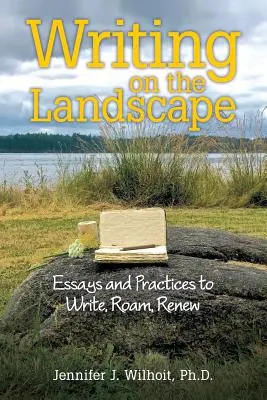 Writing on the Landscape

Essays and Practices to Write, Roam, Renew

Jennifer J. Wilhoit, Ph.D.